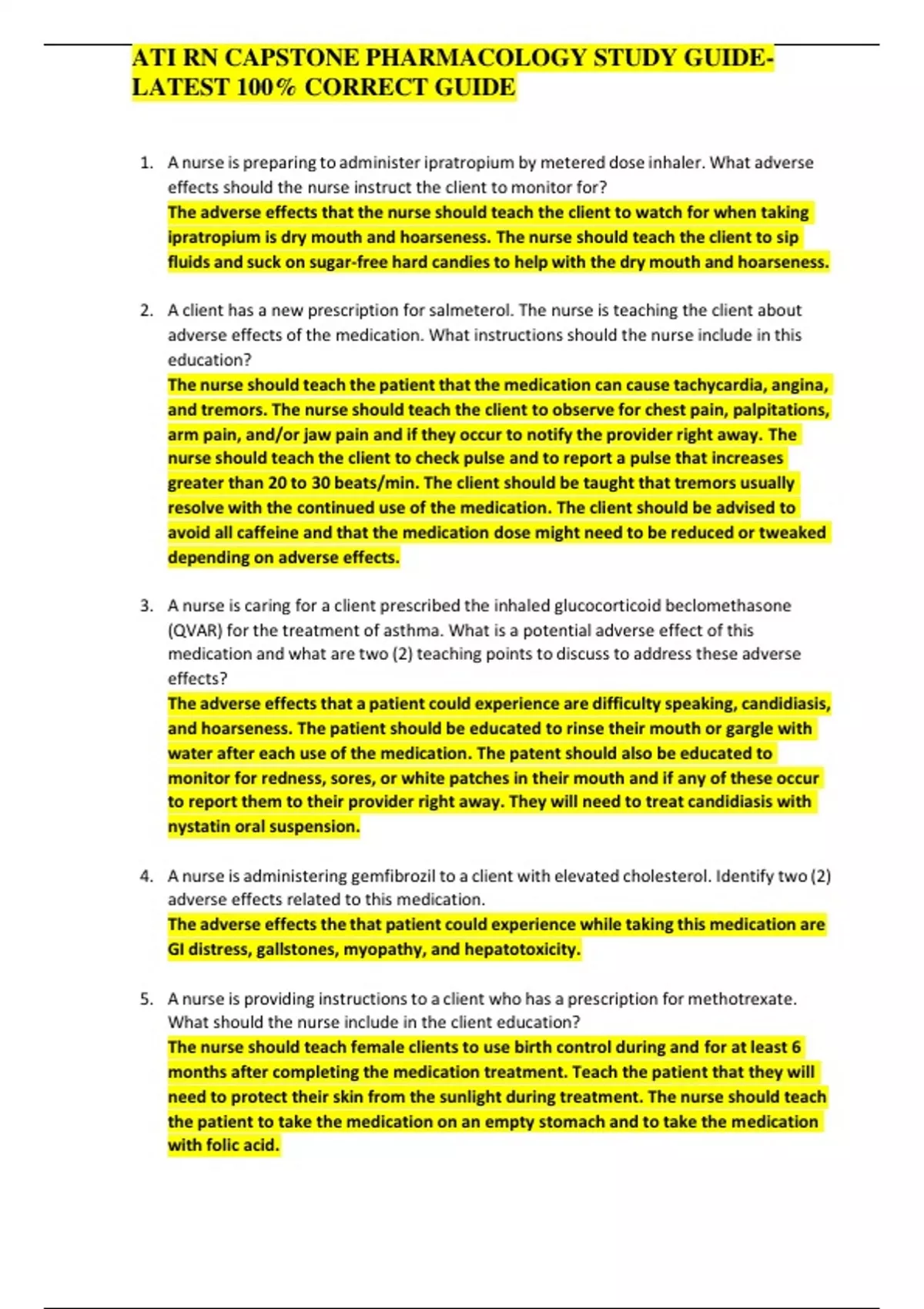 ATI RN CAPSTONE PHARMACOLOGY STUDY GUIDE-LATEST 100% CORRECT GUIDE

1. A nurse is preparing to administer ipratropium by metered dose inhaler. What adverse effects should the nurse instruct the client to monitor for?
The adverse effects that the nurse should teach the client to watch for when taking ipratropium is dry mouth and hoarseness. The nurse should teach the client to sip fluids and suck on sugar-free hard candies to help with the dry mouth and hoarseness.

2. A client has a new prescription for salmeterol. The nurse is teaching the client about adverse effects of the medication. What instructions should the nurse include in this education?
The nurse should teach the patient that the medication can cause tachycardia, angina, and tremors. The nurse should teach the client to observe for chest pain, palpitations, arm pain, and/or jaw pain and if they occur to notify the provider right away. The nurse should teach the client to check pulse and to report a pulse that increases greater than 20 to 30 beats/min. The client should be taught that tremors usually resolve with the continued use of the medication. The client should be advised to avoid all caffeine and that the medication dose might need to be reduced or tweaked depending on adverse effects.

3. A nurse is caring for a client prescribed the inhaled glucocorticoid beclomethasone (QVAR) for the treatment of asthma. What is a potential adverse effect of this medication and what are two (2) teaching points to discuss to address these adverse effects?
The adverse effects that a patient could experience are difficulty speaking, candidiasis, and hoarseness. The patient should be educated to rinse their mouth or gargle with water after each use of the medication. The patent should also be educated to monitor for redness, sores, or white patches in their mouth and if any of these occur to report them to their provider right away. They will need to treat candidiasis with nystatin oral suspension.

4. A nurse is administering gemfibrozil to a client with elevated cholesterol. Identify two (2) adverse effects related to this medication.
The adverse effects the that patient could experience while taking this medication are GI distress, gallstones, myopathy, and hepatotoxicity.

5. A nurse is providing instructions to a client who has a prescription for methotrexate. What should the nurse include in the client education?
The nurse should teach female clients to use birth control during and for at least 6 months after completing the medication treatment. Teach the patient that they will need to protect their skin from the sunlight during treatment. The nurse should teach the patient to take the medication on an empty stomach and to take the medication with folic acid.